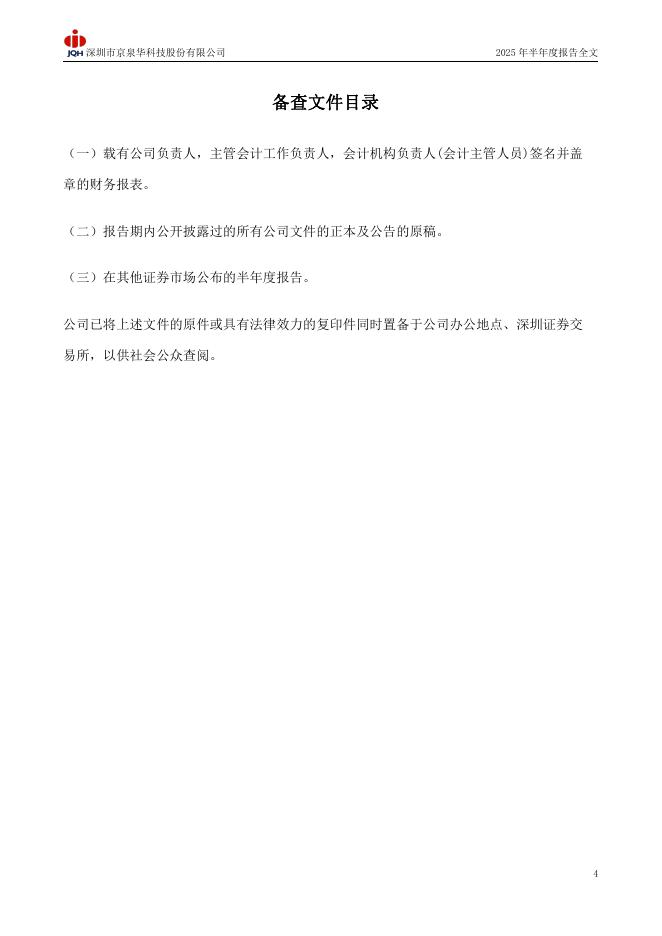 JQH 深圳市京泉华科技股份有限公司

2025 年半年度报告全文

备查文件目录

（一）载有公司负责人，主管会计工作负责人，会计机构负责人(会计主管人员)签名并盖章的财务报表。

（二）报告期内公开披露过的所有公司文件的正本及公告的原稿。

（三）在其他证券市场公布的半年度报告。

公司已将上述文件的原件或具有法律效力的复印件同时置备于公司办公地点、深圳证券交易所，以供社会公众查阅。

4